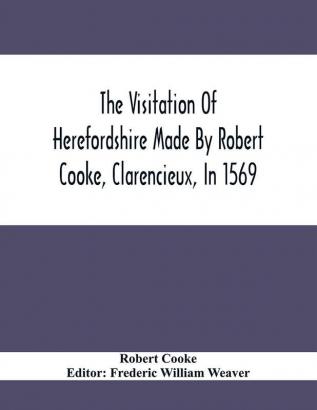 The Visitation Of Herefordshire Made By Robert Cooke, Clarencieux, In 1569

Robert Cooke
Editor: Frederic William Weaver